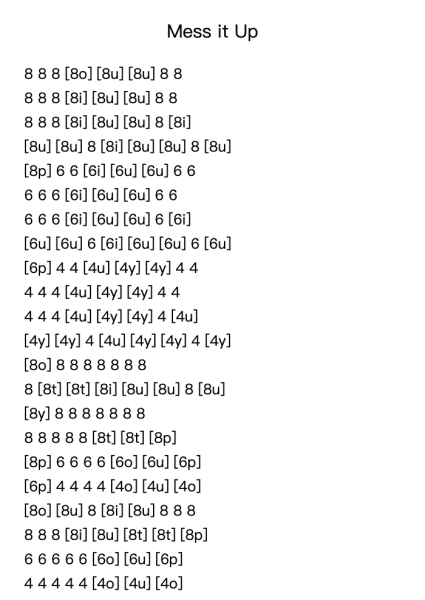 Mess it Up

8 8 8 [8o] [8u] [8u] 8 8
8 8 8 [8i] [8u] [8u] 8 8
8 8 8 [8i] [8u] [8u] 8 [8i]
[8u] [8u] 8 [8i] [8u] [8u] 8 [8u]
[8p] 6 6 [6i] [6u] [6u] 6 6
6 6 6 [6i] [6u] [6u] 6 6
6 6 6 [6i] [6u] [6u] 6 [6i]
[6u] [6u] 6 [6i] [6u] [6u] 6 [6u]
[6p] 4 4 [4u] [4y] [4y] 4 4
4 4 4 [4u] [4y] [4y] 4 4
4 4 4 [4u] [4y] [4y] 4 [4u]
[4y] [4y] 4 [4u] [4y] [4y] 4 [4y]
[8o] 8 8 8 8 8 8 8
8 [8t] [8t] [8i] [8u] [8u] 8 [8u]
[8y] 8 8 8 8 8 8 8
8 8 8 8 8 [8t] [8t] [8p]
[8p] 6 6 6 6 [6o] [6u] [6p]
[6p] 4 4 4 4 [4o] [4u] [4o]
[8o] [8u] 8 [8i] [8u] 8 8 8
8 8 8 [8i] [8u] [8t] [8t] [8p]
6 6 6 6 6 [6o] [6u] [6p]
4 4 4 4 4 [4o] [4u] [4o]